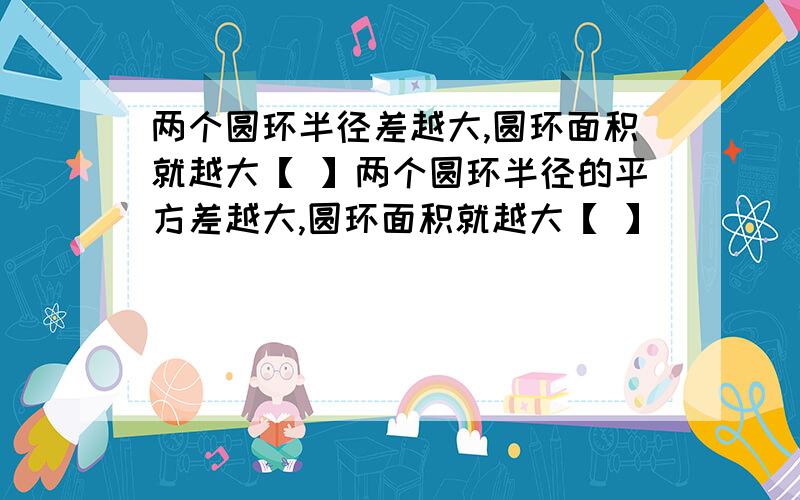 两个圆环半径差越大,圆环面积就越大【 】两个圆环半径的平方差越大,圆环面积就越大【 】